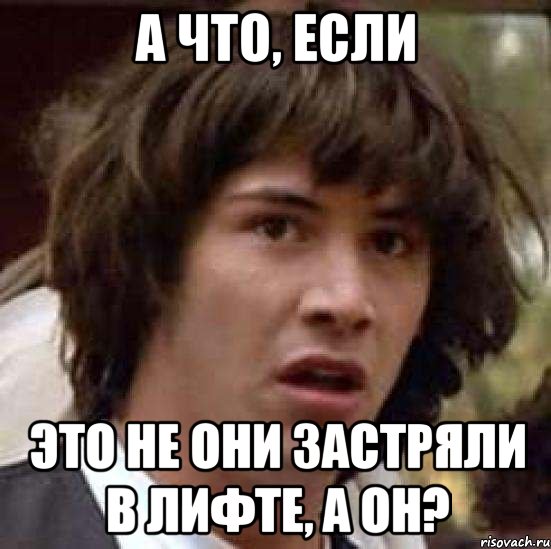 А ЧТО, ЕСЛИ

ЭТО НЕ ОНИ ЗАСТРЯЛИ В ЛИФТЕ, А ОН?

risovach.ru